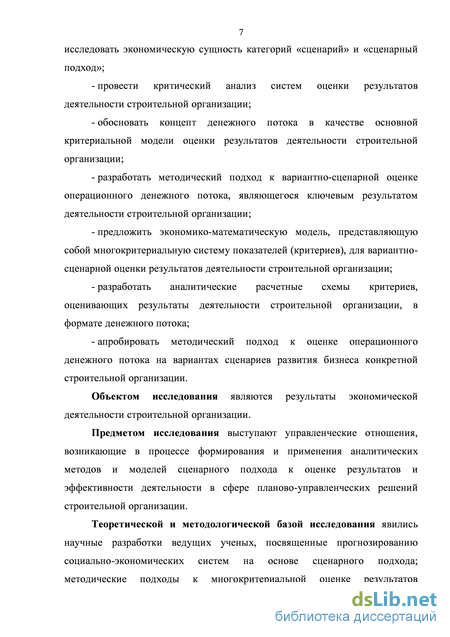 7

исследовать экономическую сущность категорий «сценарий» и «сценарный подход»;

- провести критический анализ систем оценки результатов деятельности строительной организации;

- обосновать концепт денежного потока в качестве основной критериальной модели оценки результатов деятельности строительной организации;

- разработать методический подход к вариантно-сценарной оценке операционного денежного потока, являющегося ключевым результатом деятельности строительной организации;

- предложить экономико-математическую модель, представляющую собой многокритериальную систему показателей (критериев), для вариантно-сценарной оценки результатов деятельности строительной организации;

- разработать аналитические расчетные схемы критериев, оценивающих результаты деятельности строительной организации, в формате денежного потока;

- апробировать методический подход к оценке операционного денежного потока на вариантах сценариев развития бизнеса конкретной строительной организации.

Объектом исследования являются результаты экономической деятельности строительной организации.

Предметом исследования выступают управленческие отношения, возникающие в процессе формирования и применения аналитических методов и моделей сценарного подхода к оценке результатов и эффективности деятельности в сфере планово-управленческих решений строительной организации.

Теоретической и методологической базой исследования явились научные разработки ведущих ученых, посвященные прогнозированию социально-экономических систем на основе сценарного подхода; методические подходы к многокритериальной оценке результатов

dsLib.net
библиотека диссертаций